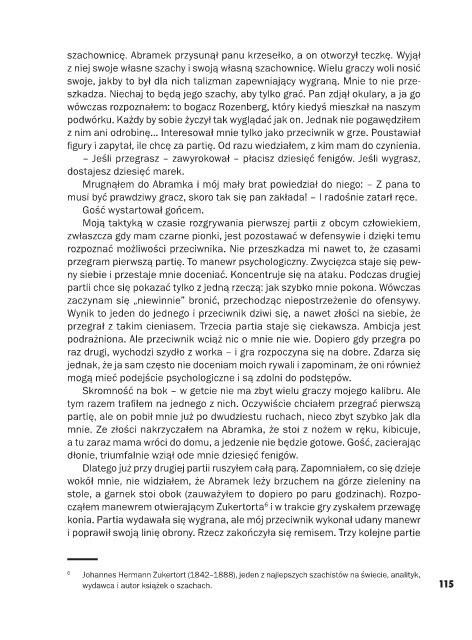 szachownicę. Abramek przysunął panu krzesełko, a on otworzył teczkę. Wyjął z niej swoje własne szachy i swoją własną szachownicę. Wielu graczy woli nosić swoje, jakby to był dla nich talizman zapewniający wygraną. Mnie to nie przeszkadza. Niechaj to będą jego szachy, aby tylko grać. Pan zdjął okulary, a ja go wówczas rozpoznałem: to bogacz Rozenberg, który kiedyś mieszkał na naszym podwórku. Każdy by sobie życzył tak wyglądać jak on. Jednak nie pogawędziłem z nim ani odrobinę… Interesował mnie tylko jako przeciwnik w grze. Poustawiał figury i zapytał, ile chcę za partię. Od razu wiedziałem, z kim mam do czynienia.

– Jeśli przegrasz – zawyrokował – płacisz dziesięć fenigów. Jeśli wygrasz, dostajesz dziesięć marek.

Mrugnąłem do Abramka i mój mały brat powiedział do niego: – Z pana to musi być prawdziwy gracz, skoro tak się pan zakłada! – I radośnie zatarł ręce.

Gość wystartował gońcem.

Moją taktyką w czasie rozgrywania pierwszej partii z obcym człowiekiem, zwłaszcza gdy mam czarne pionki, jest pozostawać w defensywie i dzięki temu rozpoznać możliwości przeciwnika. Nie przeszkadza mi nawet to, że czasami przegram pierwszą partię. To manewr psychologiczny. Zwycięzca staje się pewny siebie i przestaje mnie doceniać. Koncentruje się na ataku. Podczas drugiej partii chce się pokazać tylko z jedną rzeczą: jak szybko mnie pokona. Wówczas zaczynam się „niewinnie" bronić, przechodząc niepostrzeżenie do ofensywy. Wynik to jeden do jednego i przeciwnik dziwi się, a nawet złości na siebie, że przegrał z takim cieniasem. Trzecia partia staje się ciekawsza. Ambicja jest podrażniona. Ale przeciwnik wciąż nic o mnie nie wie. Dopiero gdy przegra po raz drugi, wychodzi szydło z worka – i gra rozpoczyna się na dobre. Zdarza się jednak, że ja sam często nie doceniam moich rywali i zapominam, że oni również mogą mieć podejście psychologiczne i są zdolni do podstępów.

Skromność na bok – w getcie nie ma zbyt wielu graczy mojego kalibru. Ale tym razem trafiłem na jednego z nich. Oczywiście chciałem przegrać pierwszą partię, ale on pobił mnie już po dwudziestu ruchach, nieco zbyt szybko jak dla mnie. Ze złości nakrzyczałem na Abramka, że stoi z nożem w ręku, kibicuje, a tu zaraz mama wróci do domu, a jedzenie nie będzie gotowe. Gość, zacierając dłonie, triumfalnie wziął ode mnie dziesięć fenigów.

Dlatego już przy drugiej partii ruszyłem całą parą. Zapomniałem, co się dzieje wokół mnie, nie widziałem, że Abramek leży brzuchem na górze zieleniny na stole, a garnek stoi obok (zauważyłem to dopiero po paru godzinach). Rozpocząłem manewrem otwierającym Zukertorta$^6$ i w trakcie gry zyskałem przewagę konia. Partia wydawała się wygrana, ale mój przeciwnik wykonał udany manewr i poprawił swoją linię obrony. Rzecz zakończyła się remisem. Trzy kolejne partie

$^6$ Johannes Hermann Zukertort (1842–1888), jeden z najlepszych szachistów na świecie, analityk, wydawca i autor książek o szachach.

115